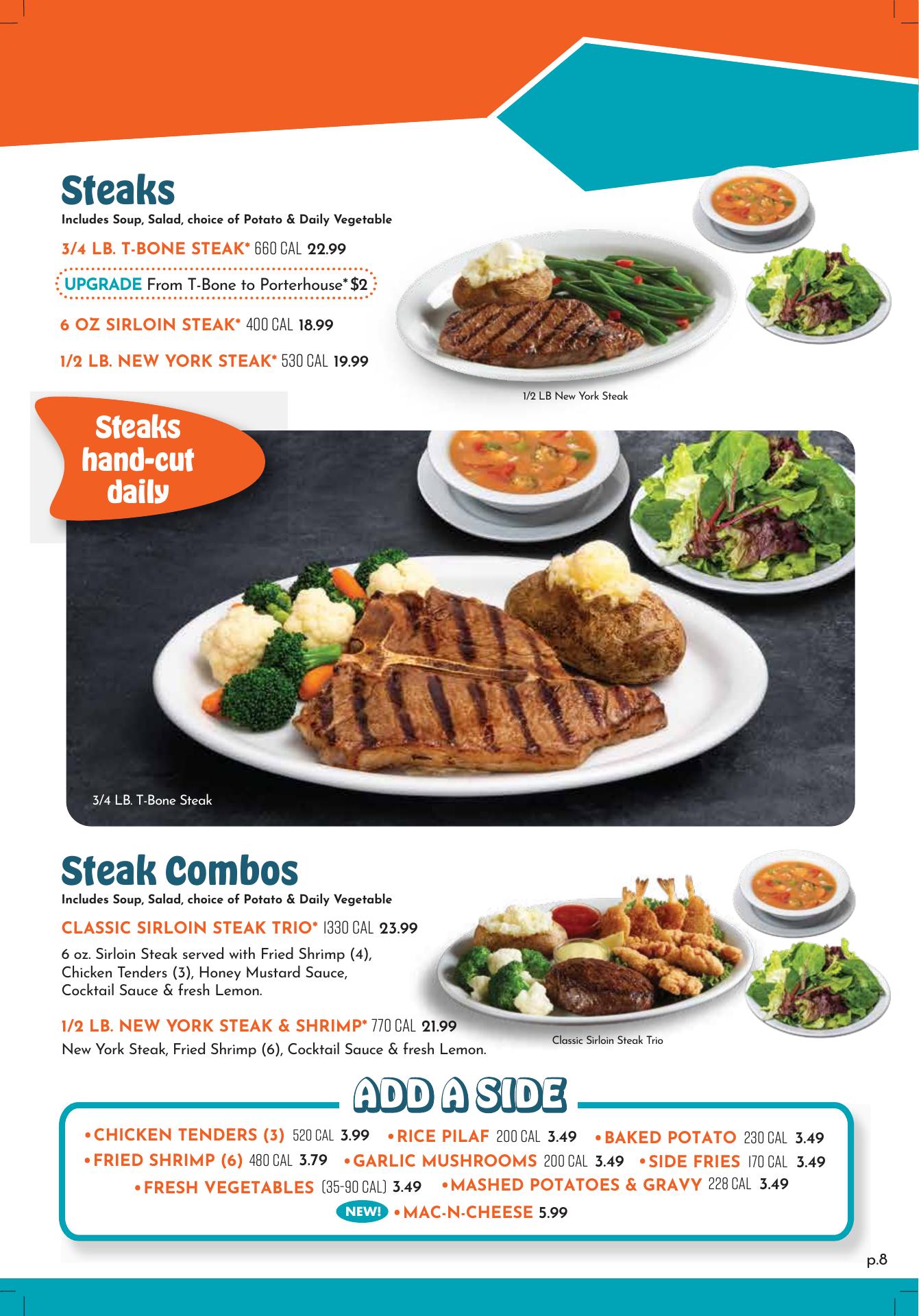 Steaks
Includes Soup, Salad, choice of Potato & Daily Vegetable

3/4 LB. T-BONE STEAK* 660 CAL 22.99

UPGRADE From T-Bone to Porterhouse* $2

6 OZ SIRLOIN STEAK* 400 CAL 18.99

1/2 LB. NEW YORK STEAK* 530 CAL 19.99

1/2 LB New York Steak

Steaks hand-cut daily

3/4 LB. T-Bone Steak

Steak Combos
Includes Soup, Salad, choice of Potato & Daily Vegetable

CLASSIC SIRLOIN STEAK TRIO* 1330 CAL 23.99
6 oz. Sirloin Steak served with Fried Shrimp (4), Chicken Tenders (3), Honey Mustard Sauce, Cocktail Sauce & fresh Lemon.

1/2 LB. NEW YORK STEAK & SHRIMP* 770 CAL 21.99
New York Steak, Fried Shrimp (6), Cocktail Sauce & fresh Lemon.

Classic Sirloin Steak Trio

ADD A SIDE

•CHICKEN TENDERS (3) 520 CAL 3.99 •RICE PILAF 200 CAL 3.49 •BAKED POTATO 230 CAL 3.49
•FRIED SHRIMP (6) 480 CAL 3.79 •GARLIC MUSHROOMS 200 CAL 3.49 •SIDE FRIES 170 CAL 3.49
•FRESH VEGETABLES (35-90 CAL) 3.49 •MASHED POTATOES & GRAVY 228 CAL 3.49
NEW! •MAC-N-CHEESE 5.99

p.8